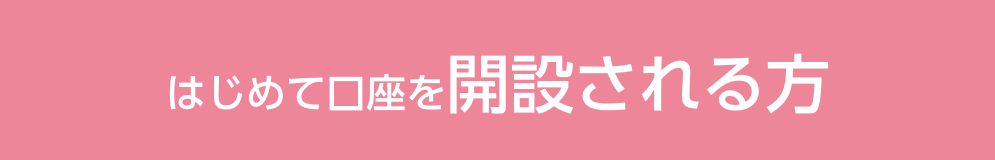 はじめて口座を開設される方